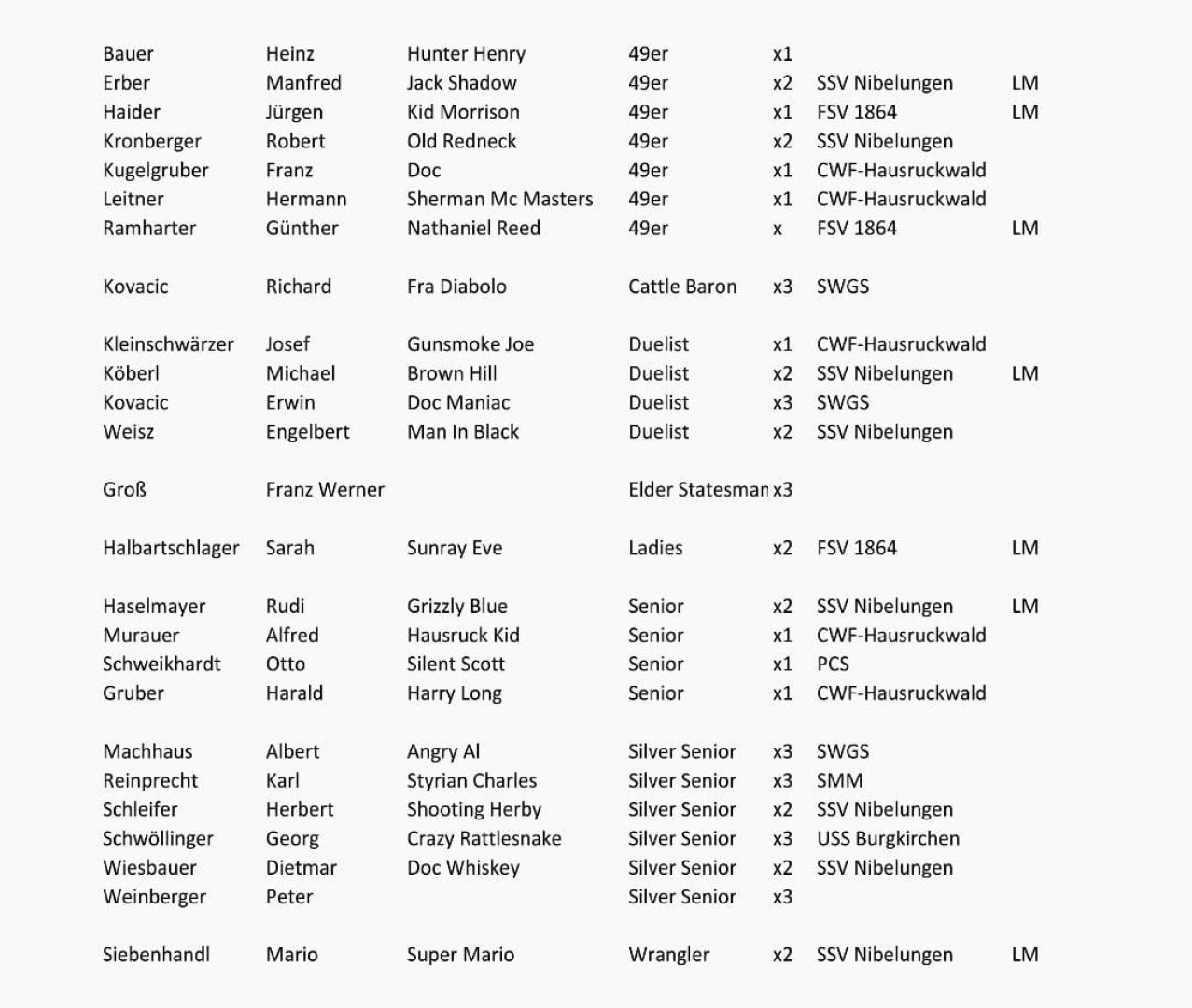 | | | | | | | |
|---|---|---|---|---|---|---|
| Bauer | Heinz | Hunter Henry | 49er | x1 | | |
| Erber | Manfred | Jack Shadow | 49er | x2 | SSV Nibelungen | LM |
| Haider | Jürgen | Kid Morrison | 49er | x1 | FSV 1864 | LM |
| Kronberger | Robert | Old Redneck | 49er | x2 | SSV Nibelungen | |
| Kugelgruber | Franz | Doc | 49er | x1 | CWF-Hausruckwald | |
| Leitner | Hermann | Sherman Mc Masters | 49er | x1 | CWF-Hausruckwald | |
| Ramharter | Günther | Nathaniel Reed | 49er | x | FSV 1864 | LM |
| Kovacic | Richard | Fra Diabolo | Cattle Baron | x3 | SWGS | |
| Kleinschwärzer | Josef | Gunsmoke Joe | Duelist | x1 | CWF-Hausruckwald | |
| Köberl | Michael | Brown Hill | Duelist | x2 | SSV Nibelungen | LM |
| Kovacic | Erwin | Doc Maniac | Duelist | x3 | SWGS | |
| Weisz | Engelbert | Man In Black | Duelist | x2 | SSV Nibelungen | |
| Groß | Franz Werner | | Elder Statesman | x3 | | |
| Halbartschlager | Sarah | Sunray Eve | Ladies | x2 | FSV 1864 | LM |
| Haselmayer | Rudi | Grizzly Blue | Senior | x2 | SSV Nibelungen | LM |
| Murauer | Alfred | Hausruck Kid | Senior | x1 | CWF-Hausruckwald | |
| Schweikhardt | Otto | Silent Scott | Senior | x1 | PCS | |
| Gruber | Harald | Harry Long | Senior | x1 | CWF-Hausruckwald | |
| Machhaus | Albert | Angry Al | Silver Senior | x3 | SWGS | |
| Reinprecht | Karl | Styrian Charles | Silver Senior | x3 | SMM | |
| Schleifer | Herbert | Shooting Herby | Silver Senior | x2 | SSV Nibelungen | |
| Schwöllinger | Georg | Crazy Rattlesnake | Silver Senior | x3 | USS Burgkirchen | |
| Wiesbauer | Dietmar | Doc Whiskey | Silver Senior | x2 | SSV Nibelungen | |
| Weinberger | Peter | | Silver Senior | x3 | | |
| Siebenhandl | Mario | Super Mario | Wrangler | x2 | SSV Nibelungen | LM |